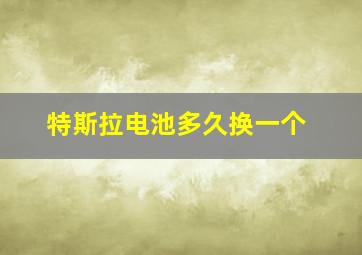 特斯拉电池多久换一个